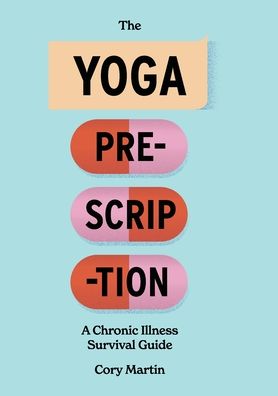 The

YOGA

PRE-

SCRIP

-TION

A Chronic Illness Survival Guide

Cory Martin